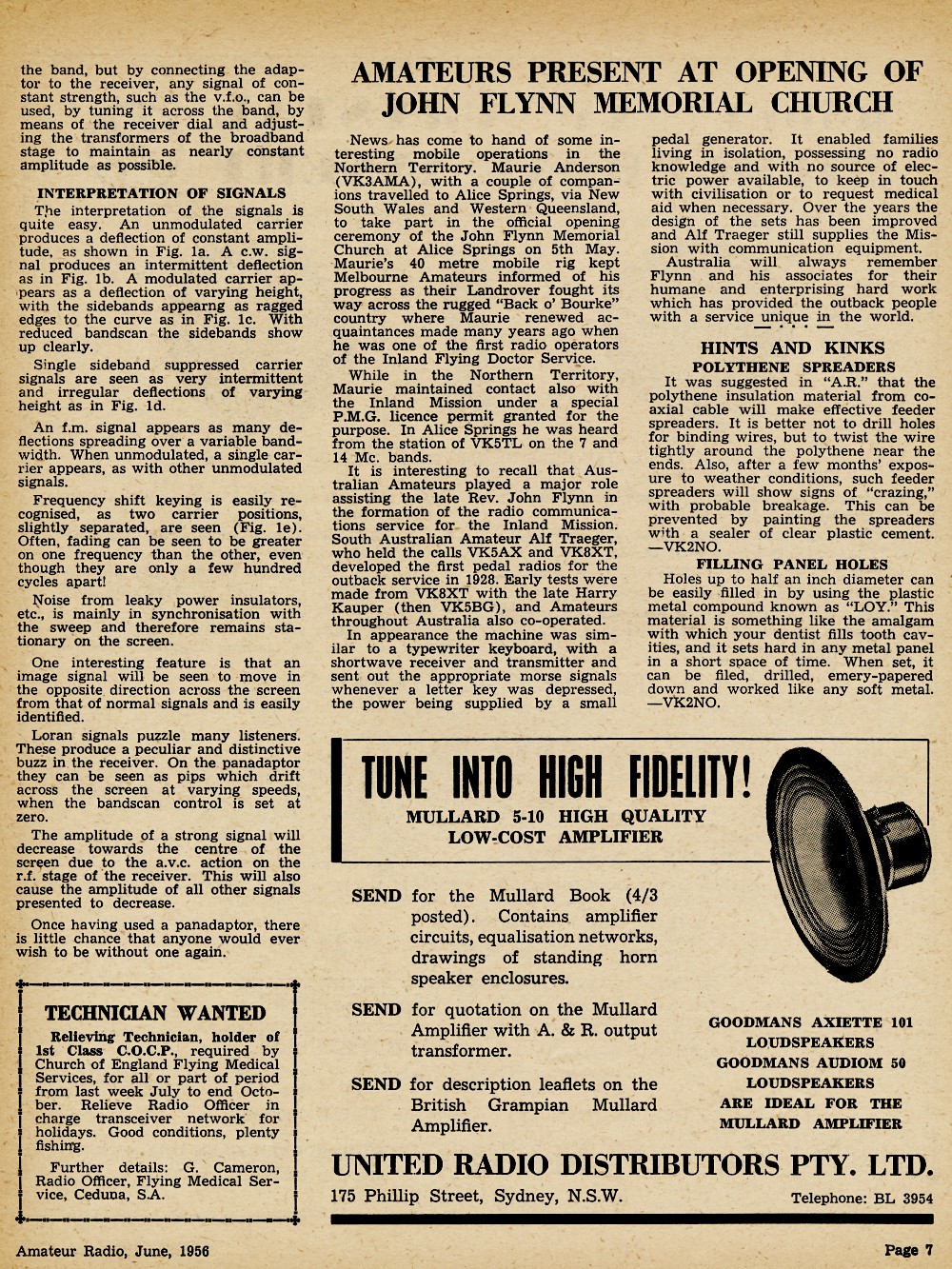 the band, but by connecting the adaptor to the receiver, any signal of constant strength, such as the v.f.o., can be used, by tuning it across the band, by means of the receiver dial and adjusting the transformers of the broadband stage to maintain as nearly constant amplitude as possible.

INTERPRETATION OF SIGNALS

The interpretation of the signals is quite easy. An unmodulated carrier produces a deflection of constant amplitude, as shown in Fig. 1a. A c.w. signal produces an intermittent deflection as in Fig. 1b. A modulated carrier appears as a deflection of varying height, with the sidebands appearng as ragged edges to the curve as in Fig. 1c. With reduced bandscan the sidebands show up clearly.

Single sideband suppressed carrier signals are seen as very intermittent and irregular deflections of varying height as in Fig. 1d.

An f.m. signal appears as many deflections spreading over a variable bandwidth. When unmodulated, a single carrier appears, as with other unmodulated signals.

Frequency shift keying is easily recognised, as two carrier positions, slightly separated, are seen (Fig. 1e). Often, fading can be seen to be greater on one frequency than the other, even though they are only a few hundred cycles apart!

Noise from leaky power insulators, etc., is mainly in synchronisation with the sweep and therefore remains stationary on the screen.

One interesting feature is that an image signal will be seen to move in the opposite direction across the screen from that of normal signals and is easily identified.

Loran signals puzzle many listeners. These produce a peculiar and distinctive buzz in the receiver. On the panadaptor they can be seen as pips which drift across the screen at varying speeds, when the bandscan control is set at zero.

The amplitude of a strong signal will decrease towards the centre of the screen due to the a.v.c. action on the r.f. stage of the receiver. This will also cause the amplitude of all other signals presented to decrease.

Once having used a panadaptor, there is little chance that anyone would ever wish to be without one again.

TECHNICIAN WANTED

Relieving Technician, holder of 1st Class C.O.C.P., required by Church of England Flying Medical Services, for all or part of period from last week July to end October. Relieve Radio Officer in charge transceiver network for holidays. Good conditions, plenty fishing.

Further details: G. Cameron, Radio Officer, Flying Medical Service, Ceduna, S.A.

AMATEURS PRESENT AT OPENING OF JOHN FLYNN MEMORIAL CHURCH

News has come to hand of some interesting mobile operations in the Northern Territory. Maurie Anderson (VK3AMA), with a couple of companions travelled to Alice Springs, via New South Wales and Western Queensland, to take part in the official opening ceremony of the John Flynn Memorial Church at Alice Springs on 5th May. Maurie's 40 metre mobile rig kept Melbourne Amateurs informed of his progress as their Landrover fought its way across the rugged "Back o' Bourke" country where Maurie renewed acquaintances made many years ago when he was one of the first radio operators of the Inland Flying Doctor Service.

While in the Northern Territory, Maurie maintained contact also with the Inland Mission under a special P.M.G. licence permit granted for the purpose. In Alice Springs he was heard from the station of VK5TL on the 7 and 14 Mc. bands.

It is interesting to recall that Australian Amateurs played a major role assisting the late Rev. John Flynn in the formation of the radio communications service for the Inland Mission. South Australian Amateur Alf Traeger, who held the calls VK5AX and VK8XT, developed the first pedal radios for the outback service in 1928. Early tests were made from VK8XT with the late Harry Kauper (then VK5BG), and Amateurs throughout Australia also co-operated.

In appearance the machine was similar to a typewriter keyboard, with a shortwave receiver and transmitter and sent out the appropriate morse signals whenever a letter key was depressed, the power being supplied by a small pedal generator. It enabled families living in isolation, possessing no radio knowledge and with no source of electric power available, to keep in touch with civilisation or to request medical aid when necessary. Over the years the design of the sets has been improved and Alf Traeger still supplies the Mission with communication equipment.

Australia will always remember Flynn and his associates for their humane and enterprising hard work which has provided the outback people with a service unique in the world.

HINTS AND KINKS
POLYTHENE SPREADERS

It was suggested in "A.R." that the polythene insulation material from coaxial cable will make effective feeder spreaders. It is better not to drill holes for binding wires, but to twist the wire tightly around the polythene near the ends. Also, after a few months' exposure to weather conditions, such feeder spreaders will show signs of "crazing," with probable breakage. This can be prevented by painting the spreaders with a sealer of clear plastic cement. —VK2NO.

FILLING PANEL HOLES

Holes up to half an inch diameter can be easily filled in by using the plastic metal compound known as "LOY." This material is something like the amalgam with which your dentist fills tooth cavities, and it sets hard in any metal panel in a short space of time. When set, it can be filed, drilled, emery-papered down and worked like any soft metal. —VK2NO.

TUNE INTO HIGH FIDELITY!
MULLARD 5-10 HIGH QUALITY LOW-COST AMPLIFIER

SEND for the Mullard Book (4/3 posted). Contains amplifier circuits, equalisation networks, drawings of standing horn speaker enclosures.

SEND for quotation on the Mullard Amplifier with A. & R. output transformer.

SEND for description leaflets on the British Grampian Mullard Amplifier.

GOODMANS AXIETTE 101 LOUDSPEAKERS
GOODMANS AUDIOM 50 LOUDSPEAKERS
ARE IDEAL FOR THE MULLARD AMPLIFIER

UNITED RADIO DISTRIBUTORS PTY. LTD.
175 Phillip Street, Sydney, N.S.W. Telephone: BL 3954

Amateur Radio, June, 1956 Page 7